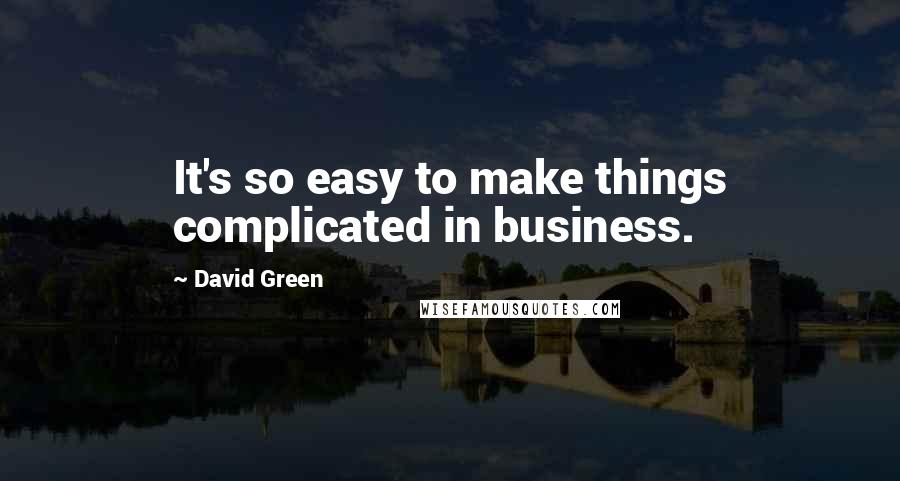 It's so easy to make things complicated in business.

~ David Green

WISEFAMOUSQUOTES.COM